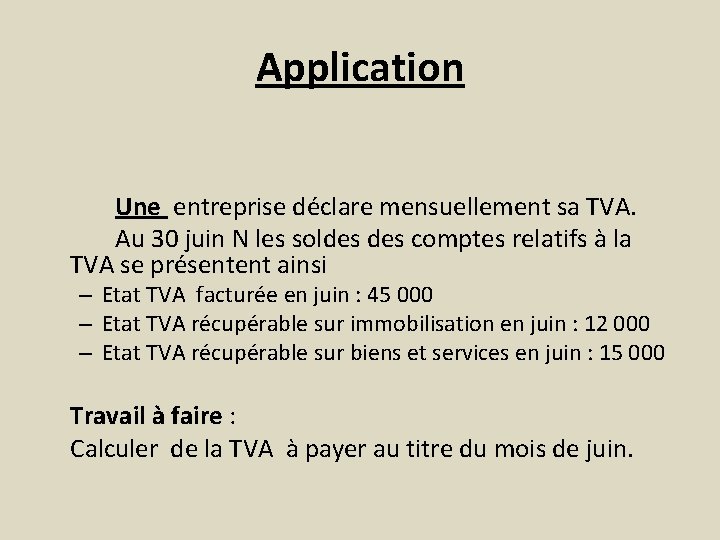 Application

Une entreprise déclare mensuellement sa TVA.
Au 30 juin N les soldes des comptes relatifs à la TVA se présentent ainsi
– Etat TVA facturée en juin : 45 000
– Etat TVA récupérable sur immobilisation en juin : 12 000
– Etat TVA récupérable sur biens et services en juin : 15 000

Travail à faire :
Calculer de la TVA à payer au titre du mois de juin.